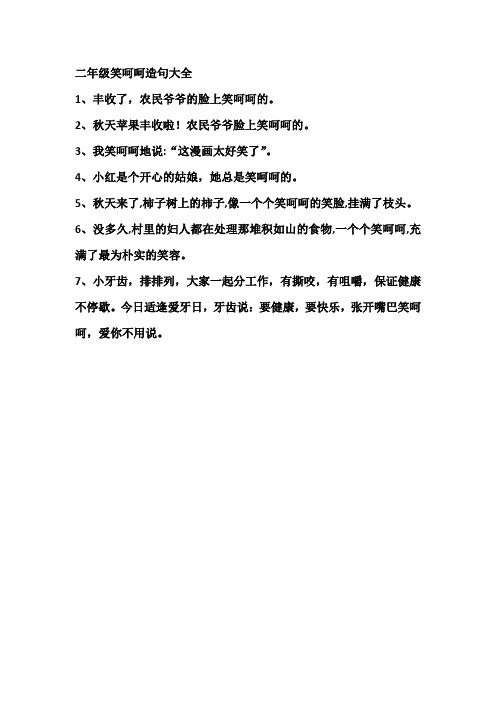 二年级笑呵呵造句大全

1、丰收了，农民爷爷的脸上笑呵呵的。

2、秋天苹果丰收啦！农民爷爷脸上笑呵呵的。

3、我笑呵呵地说:“这漫画太好笑了”。

4、小红是个开心的姑娘，她总是笑呵呵的。

5、秋天来了,柿子树上的柿子,像一个个笑呵呵的笑脸,挂满了枝头。

6、没多久,村里的妇人都在处理那堆积如山的食物,一个个笑呵呵,充满了最为朴实的笑容。

7、小牙齿，排排列，大家一起分工作，有撕咬，有咀嚼，保证健康不停歇。今日适逢爱牙日，牙齿说：要健康，要快乐，张开嘴巴笑呵呵，爱你不用说。